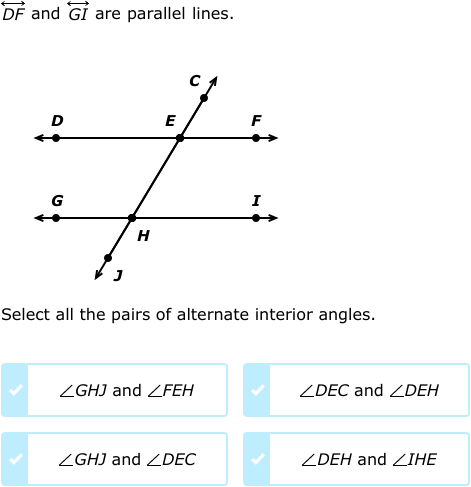 $\overleftrightarrow{DF}$ and $\overleftrightarrow{GI}$ are parallel lines.

C
D
E
F
G
I
H
J

Select all the pairs of alternate interior angles.

$\angle GHJ$ and $\angle FEH$

$\angle DEC$ and $\angle DEH$

$\angle GHJ$ and $\angle DEC$

$\angle DEH$ and $\angle IHE$